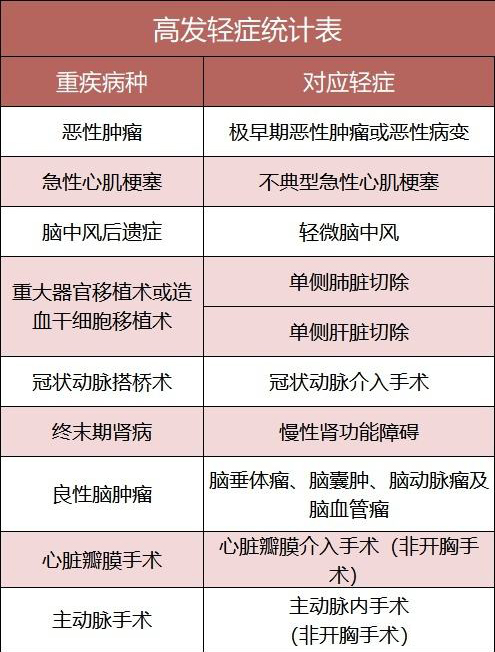 高发轻症统计表

| 重疾病种 | 对应轻症 |
|---|---|
| 恶性肿瘤 | 极早期恶性肿瘤或恶性病变 |
| 急性心肌梗塞 | 不典型急性心肌梗塞 |
| 脑中风后遗症 | 轻微脑中风 |
| 重大器官移植术或造血干细胞移植术 | 单侧肺脏切除 |
| | 单侧肝脏切除 |
| 冠状动脉搭桥术 | 冠状动脉介入手术 |
| 终末期肾病 | 慢性肾功能障碍 |
| 良性脑肿瘤 | 脑垂体瘤、脑囊肿、脑动脉瘤及脑血管瘤 |
| 心脏瓣膜手术 | 心脏瓣膜介入手术（非开胸手术） |
| 主动脉手术 | 主动脉内手术（非开胸手术） |